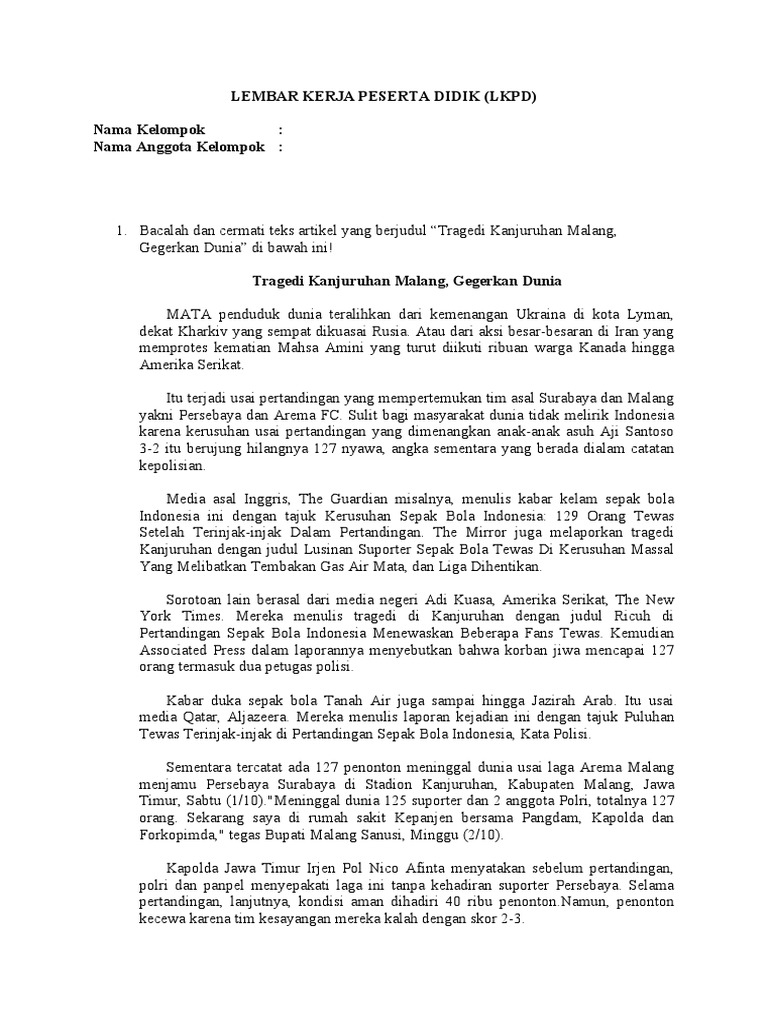 LEMBAR KERJA PESERTA DIDIK (LKPD)

Nama Kelompok :
Nama Anggota Kelompok :

1. Bacalah dan cermati teks artikel yang berjudul "Tragedi Kanjuruhan Malang, Gegerkan Dunia" di bawah ini!

Tragedi Kanjuruhan Malang, Gegerkan Dunia

MATA penduduk dunia teralihkan dari kemenangan Ukraina di kota Lyman, dekat Kharkiv yang sempat dikuasai Rusia. Atau dari aksi besar-besaran di Iran yang memprotes kematian Mahsa Amini yang turut diikuti ribuan warga Kanada hingga Amerika Serikat.

Itu terjadi usai pertandingan yang mempertemukan tim asal Surabaya dan Malang yakni Persebaya dan Arema FC. Sulit bagi masyarakat dunia tidak melirik Indonesia karena kerusuhan usai pertandingan yang dimenangkan anak-anak asuh Aji Santoso 3-2 itu berujung hilangnya 127 nyawa, angka sementara yang berada dialam catatan kepolisian.

Media asal Inggris, The Guardian misalnya, menulis kabar kelam sepak bola Indonesia ini dengan tajuk Kerusuhan Sepak Bola Indonesia: 129 Orang Tewas Setelah Terinjak-injak Dalam Pertandingan. The Mirror juga melaporkan tragedi Kanjuruhan dengan judul Lusinan Suporter Sepak Bola Tewas Di Kerusuhan Massal Yang Melibatkan Tembakan Gas Air Mata, dan Liga Dihentikan.

Sorotoan lain berasal dari media negeri Adi Kuasa, Amerika Serikat, The New York Times. Mereka menulis tragedi di Kanjuruhan dengan judul Ricuh di Pertandingan Sepak Bola Indonesia Menewaskan Beberapa Fans Tewas. Kemudian Associated Press dalam laporannya menyebutkan bahwa korban jiwa mencapai 127 orang termasuk dua petugas polisi.

Kabar duka sepak bola Tanah Air juga sampai hingga Jazirah Arab. Itu usai media Qatar, Aljazeera. Mereka menulis laporan kejadian ini dengan tajuk Puluhan Tewas Terinjak-injak di Pertandingan Sepak Bola Indonesia, Kata Polisi.

Sementara tercatat ada 127 penonton meninggal dunia usai laga Arema Malang menjamu Persebaya Surabaya di Stadion Kanjuruhan, Kabupaten Malang, Jawa Timur, Sabtu (1/10)."Meninggal dunia 125 suporter dan 2 anggota Polri, totalnya 127 orang. Sekarang saya di rumah sakit Kepanjen bersama Pangdam, Kapolda dan Forkopimda," tegas Bupati Malang Sanusi, Minggu (2/10).

Kapolda Jawa Timur Irjen Pol Nico Afinta menyatakan sebelum pertandingan, polri dan panpel menyepakati laga ini tanpa kehadiran suporter Persebaya. Selama pertandingan, lanjutnya, kondisi aman dihadiri 40 ribu penonton.Namun, penonton kecewa karena tim kesayangan mereka kalah dengan skor 2-3.